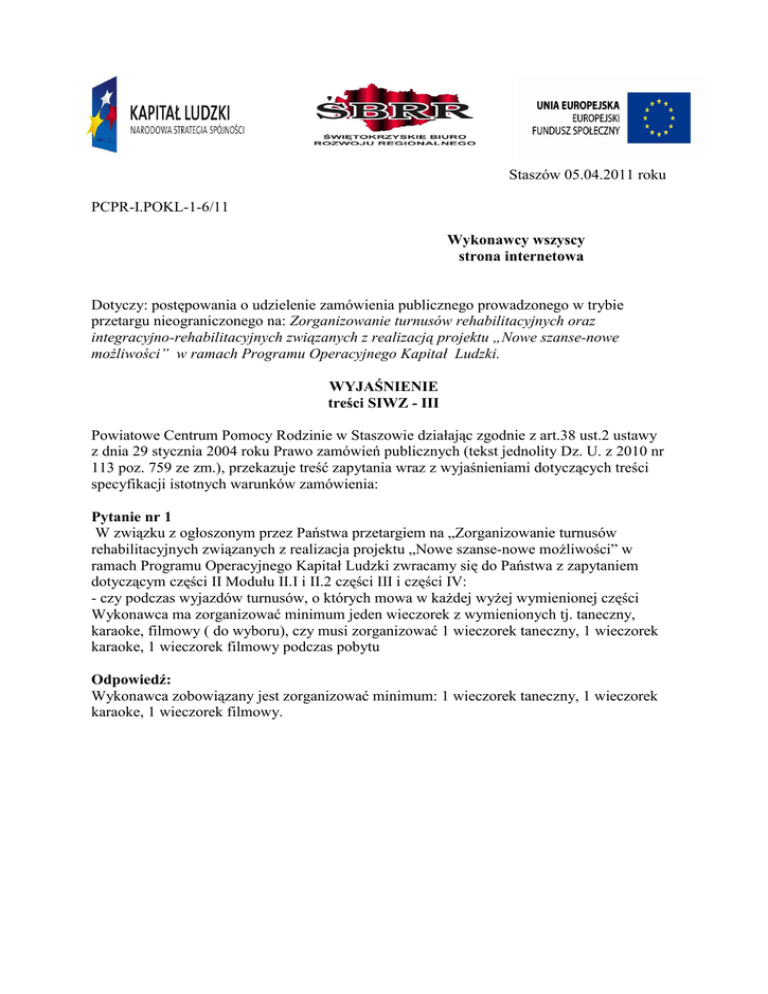 KAPITAŁ LUDZKI
NARODOWA STRATEGIA SPÓJNOŚCI

ŚBRR
ŚWIĘTOKRZYSKIE BIURO ROZWOJU REGIONALNEGO

UNIA EUROPEJSKA
EUROPEJSKI
FUNDUSZ SPOŁECZNY

Staszów 05.04.2011 roku

PCPR-I.POKL-1-6/11

Wykonawcy wszyscy
strona internetowa

Dotyczy: postępowania o udzielenie zamówienia publicznego prowadzonego w trybie przetargu nieograniczonego na: Zorganizowanie turnusów rehabilitacyjnych oraz integracyjno-rehabilitacyjnych związanych z realizacją projektu „Nowe szanse-nowe możliwości” w ramach Programu Operacyjnego Kapitał Ludzki.

WYJAŚNIENIE
treści SIWZ - III

Powiatowe Centrum Pomocy Rodzinie w Staszowie działając zgodnie z art.38 ust.2 ustawy z dnia 29 stycznia 2004 roku Prawo zamówień publicznych (tekst jednolity Dz. U. z 2010 nr 113 poz. 759 ze zm.), przekazuje treść zapytania wraz z wyjaśnieniami dotyczących treści specyfikacji istotnych warunków zamówienia:

Pytanie nr 1
W związku z ogłoszonym przez Państwa przetargiem na „Zorganizowanie turnusów rehabilitacyjnych związanych z realizacja projektu „Nowe szanse-nowe możliwości” w ramach Programu Operacyjnego Kapitał Ludzki zwracamy się do Państwa z zapytaniem dotyczącym części II Modułu II.I i II.2 części III i części IV:
- czy podczas wyjazdów turnusów, o których mowa w każdej wyżej wymienionej części Wykonawca ma zorganizować minimum jeden wieczorek z wymienionych tj. taneczny, karaoke, filmowy ( do wyboru), czy musi zorganizować 1 wieczorek taneczny, 1 wieczorek karaoke, 1 wieczorek filmowy podczas pobytu

Odpowiedź:
Wykonawca zobowiązany jest zorganizować minimum: 1 wieczorek taneczny, 1 wieczorek karaoke, 1 wieczorek filmowy.